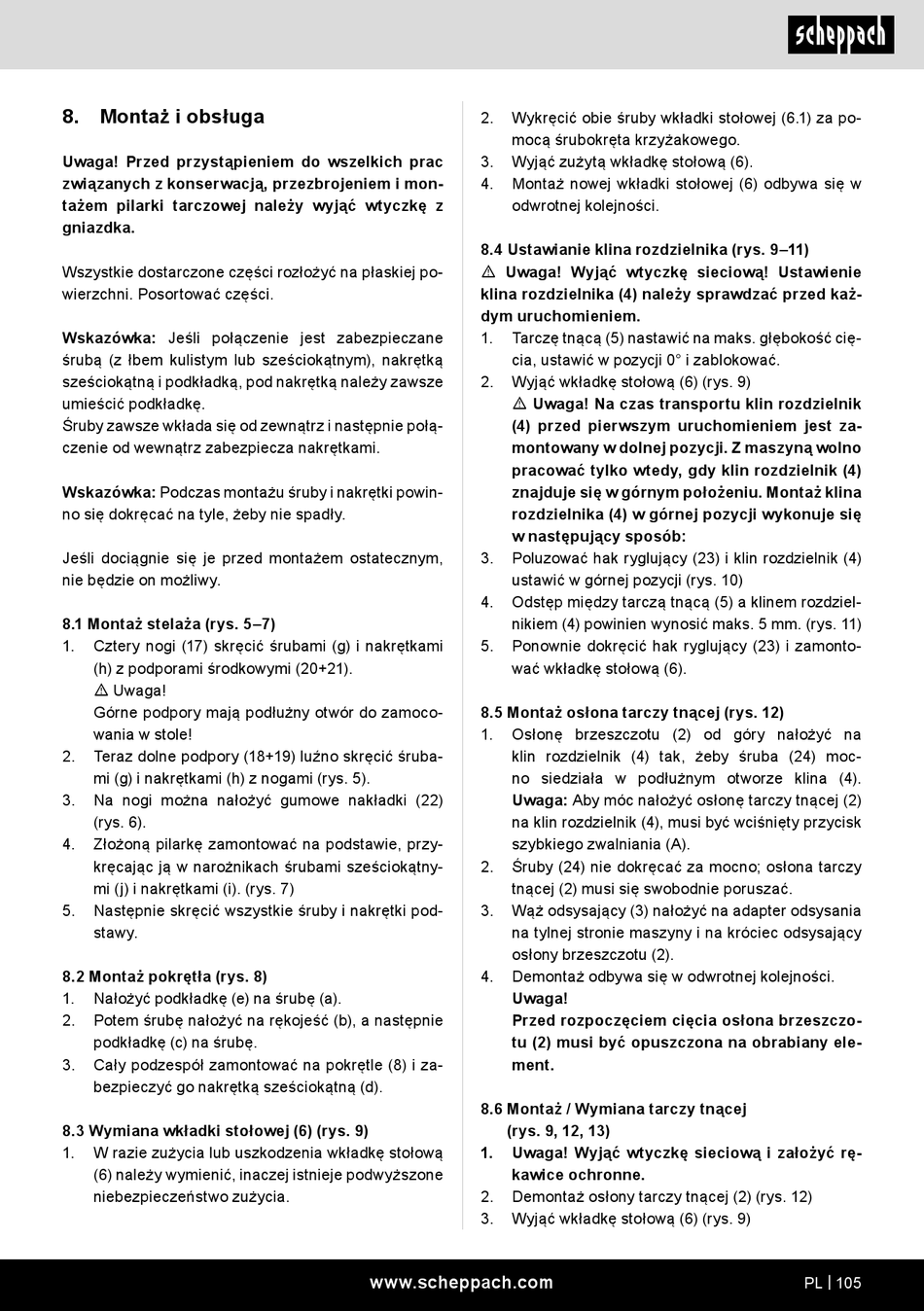 scheppach

8. Montaż i obsługa

Uwaga! Przed przystąpieniem do wszelkich prac związanych z konserwacją, przezbrojeniem i montażem pilarki tarczowej należy wyjąć wtyczkę z gniazdka.

Wszystkie dostarczone części rozłożyć na płaskiej powierzchni. Posortować części.

Wskazówka: Jeśli połączenie jest zabezpieczane śrubą (z łbem kulistym lub sześciokątnym), nakrętką sześciokątną i podkładką, pod nakrętką należy zawsze umieścić podkładkę.
Śruby zawsze wkłada się od zewnątrz i następnie połączenie od wewnątrz zabezpiecza nakrętkami.

Wskazówka: Podczas montażu śruby i nakrętki powinno się dokręcać na tyle, żeby nie spadły.

Jeśli dociągnie się je przed montażem ostatecznym, nie będzie on możliwy.

8.1 Montaż stelaża (rys. 5–7)
1. Cztery nogi (17) skręcić śrubami (g) i nakrętkami (h) z podporami środkowymi (20+21).
⚠ Uwaga!
Górne podpory mają podłużny otwór do zamocowania w stole!
2. Teraz dolne podpory (18+19) luźno skręcić śrubami (g) i nakrętkami (h) z nogami (rys. 5).
3. Na nogi można nałożyć gumowe nakładki (22) (rys. 6).
4. Złożoną pilarkę zamontować na podstawie, przykręcając ją w narożnikach śrubami sześciokątnymi (j) i nakrętkami (i). (rys. 7)
5. Następnie skręcić wszystkie śruby i nakrętki podstawy.

8.2 Montaż pokrętła (rys. 8)
1. Nałożyć podkładkę (e) na śrubę (a).
2. Potem śrubę nałożyć na rękojeść (b), a następnie podkładkę (c) na śrubę.
3. Cały podzespół zamontować na pokrętle (8) i zabezpieczyć go nakrętką sześciokątną (d).

8.3 Wymiana wkładki stołowej (6) (rys. 9)
1. W razie zużycia lub uszkodzenia wkładkę stołową (6) należy wymienić, inaczej istnieje podwyższone niebezpieczeństwo zużycia.
2. Wykręcić obie śruby wkładki stołowej (6.1) za pomocą śrubokręta krzyżakowego.
3. Wyjąć zużytą wkładkę stołową (6).
4. Montaż nowej wkładki stołowej (6) odbywa się w odwrotnej kolejności.

8.4 Ustawianie klina rozdzielnika (rys. 9–11)
⚠ Uwaga! Wyjąć wtyczkę sieciową! Ustawienie klina rozdzielnika (4) należy sprawdzać przed każdym uruchomieniem.
1. Tarczę tnącą (5) nastawić na maks. głębokość cięcia, ustawić w pozycji 0° i zablokować.
2. Wyjąć wkładkę stołową (6) (rys. 9)
⚠ Uwaga! Na czas transportu klin rozdzielnik (4) przed pierwszym uruchomieniem jest zamontowany w dolnej pozycji. Z maszyną wolno pracować tylko wtedy, gdy klin rozdzielnik (4) znajduje się w górnym położeniu. Montaż klina rozdzielnika (4) w górnej pozycji wykonuje się w następujący sposób:
3. Poluzować hak ryglujący (23) i klin rozdzielnik (4) ustawić w górnej pozycji (rys. 10)
4. Odstęp między tarczą tnącą (5) a klinem rozdzielnikiem (4) powinien wynosić maks. 5 mm. (rys. 11)
5. Ponownie dokręcić hak ryglujący (23) i zamontować wkładkę stołową (6).

8.5 Montaż osłona tarczy tnącej (rys. 12)
1. Osłonę brzeszczotu (2) od góry nałożyć na klin rozdzielnik (4) tak, żeby śruba (24) mocno siedziała w podłużnym otworze klina (4).
Uwaga: Aby móc nałożyć osłonę tarczy tnącej (2) na klin rozdzielnik (4), musi być wciśnięty przycisk szybkiego zwalniania (A).
2. Śruby (24) nie dokręcać za mocno; osłona tarczy tnącej (2) musi się swobodnie poruszać.
3. Wąż odsysający (3) nałożyć na adapter odsysania na tylnej stronie maszyny i na króciec odsysający osłony brzeszczotu (2).
4. Demontaż odbywa się w odwrotnej kolejności.
Uwaga!
Przed rozpoczęciem cięcia osłona brzeszczotu (2) musi być opuszczona na obrabiany element.

8.6 Montaż / Wymiana tarczy tnącej
(rys. 9, 12, 13)
1. Uwaga! Wyjąć wtyczkę sieciową i założyć rękawice ochronne.
2. Demontaż osłony tarczy tnącej (2) (rys. 12)
3. Wyjąć wkładkę stołową (6) (rys. 9)

www.scheppach.com PL | 105